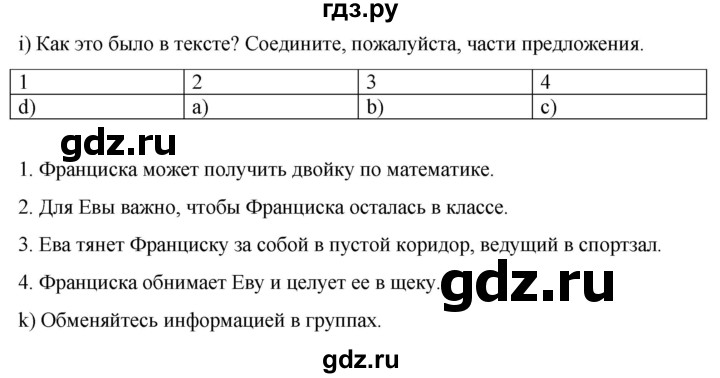 гдз.ру

i) Как это было в тексте? Соедините, пожалуйста, части предложения.

| 1 | 2 | 3 | 4 |
|---|---|---|---|
| d) | a) | b) | c) |

gdz.ru

1. Франциска может получить двойку по математике.

2. Для Евы важно, чтобы Франциска осталась в классе.

3. Ева тянет Франциску за собой в пустой коридор, ведущий в спортзал.

4. Франциска обнимает Еву и целует ее в щеку.

gdz.ru

k) Обменяйтесь информацией в группах.

gdz.ru